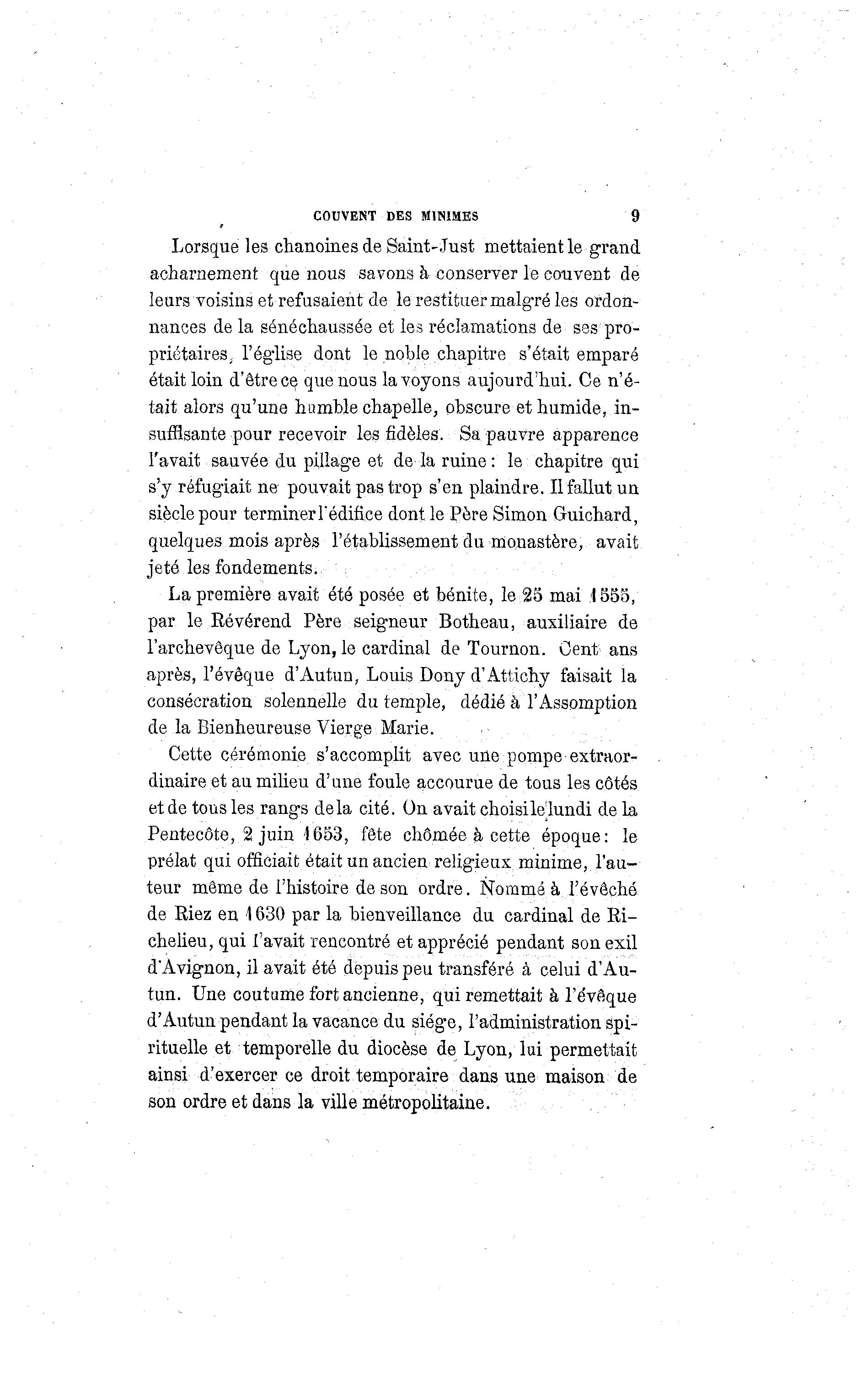 COUVENT DES MINIMES 9

Lorsque les chanoines de Saint-Just mettaient le grand acharnement que nous savons à conserver le couvent de leurs voisins et refusaient de le restituer malgré les ordonnances de la sénéchaussée et les réclamations de ses propriétaires, l'église dont le noble chapitre s'était emparé était loin d'être ce que nous la voyons aujourd'hui. Ce n'était alors qu'une humble chapelle, obscure et humide, insuffisante pour recevoir les fidèles. Sa pauvre apparence l'avait sauvée du pillage et de la ruine : le chapitre qui s'y réfugiait ne pouvait pas trop s'en plaindre. Il fallut un siècle pour terminer l'édifice dont le Père Simon Guichard, quelques mois après l'établissement du monastère, avait jeté les fondements.

La première avait été posée et bénite, le 25 mai 1555, par le Révérend Père seigneur Botheau, auxiliaire de l'archevêque de Lyon, le cardinal de Tournon. Cent ans après, l'évêque d'Autun, Louis Dony d'Attichy faisait la consécration solennelle du temple, dédié à l'Assomption de la Bienheureuse Vierge Marie.

Cette cérémonie s'accomplit avec une pompe extraordinaire et au milieu d'une foule accourue de tous les côtés et de tous les rangs de la cité. On avait choisi le lundi de la Pentecôte, 2 juin 1653, fête chômée à cette époque : le prélat qui officiait était un ancien religieux minime, l'auteur même de l'histoire de son ordre. Nommé à l'évêché de Riez en 1630 par la bienveillance du cardinal de Richelieu, qui l'avait rencontré et apprécié pendant son exil d'Avignon, il avait été depuis peu transféré à celui d'Autun. Une coutume fort ancienne, qui remettait à l'évêque d'Autun pendant la vacance du siége, l'administration spirituelle et temporelle du diocèse de Lyon, lui permettait ainsi d'exercer ce droit temporaire dans une maison de son ordre et dans la ville métropolitaine.